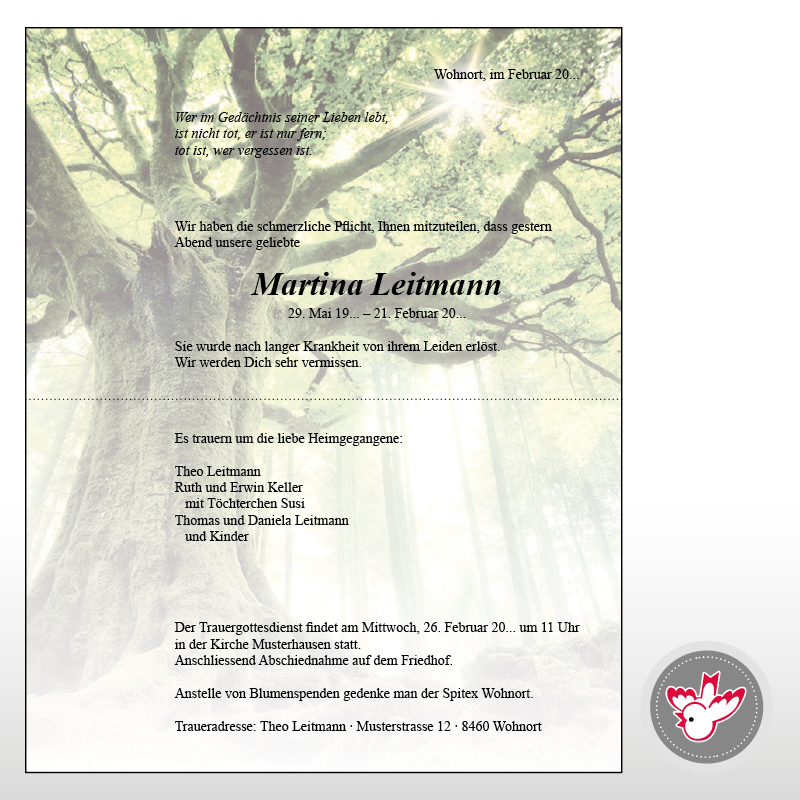 Wohnort, im Februar 20...

Wer im Gedächtnis seiner Lieben lebt,
ist nicht tot, er ist nur fern;
tot ist, wer vergessen ist.

Wir haben die schmerzliche Pflicht, Ihnen mitzuteilen, dass gestern Abend unsere geliebte

Martina Leitmann

29. Mai 19... – 21. Februar 20...

Sie wurde nach langer Krankheit von ihrem Leiden erlöst.
Wir werden Dich sehr vermissen.

Es trauern um die liebe Heimgegangene:

Theo Leitmann
Ruth und Erwin Keller
mit Töchterchen Susi
Thomas und Daniela Leitmann
und Kinder

Der Trauergottesdienst findet am Mittwoch, 26. Februar 20... um 11 Uhr in der Kirche Musterhausen statt.
Anschliessend Abschiednahme auf dem Friedhof.

Anstelle von Blumenspenden gedenke man der Spitex Wohnort.

Traueradresse: Theo Leitmann · Musterstrasse 12 · 8460 Wohnort